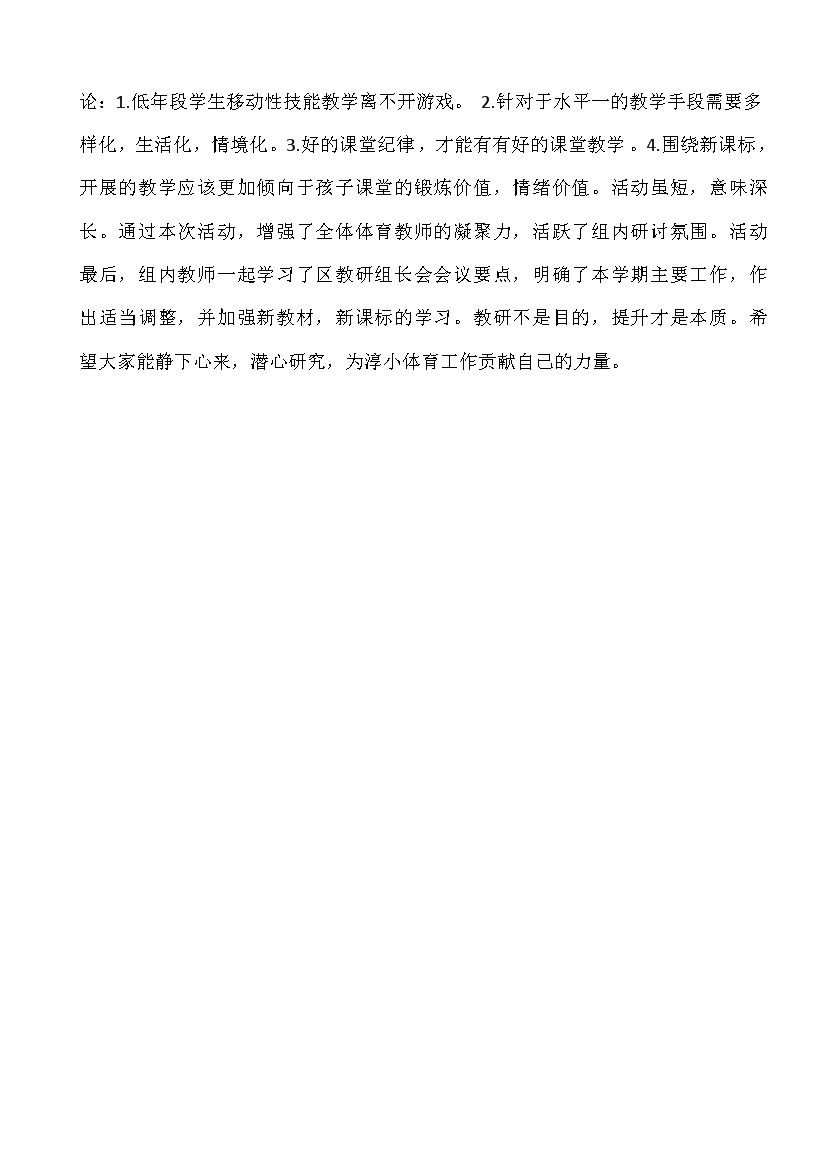 论：1.低年段学生移动性技能教学离不开游戏。 2.针对于水平一的教学手段需要多样化，生活化，情境化。3.好的课堂纪律，才能有有好的课堂教学 。4.围绕新课标，开展的教学应该更加倾向于孩子课堂的锻炼价值，情绪价值。活动虽短，意味深长。通过本次活动，增强了全体体育教师的凝聚力，活跃了组内研讨氛围。活动最后，组内教师一起学习了区教研组长会会议要点，明确了本学期主要工作，作出适当调整，并加强新教材，新课标的学习。教研不是目的，提升才是本质。希望大家能静下心来，潜心研究，为淳小体育工作贡献自己的力量。